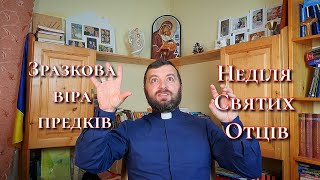 Зразкова віра предків

Неділя Святих Отців